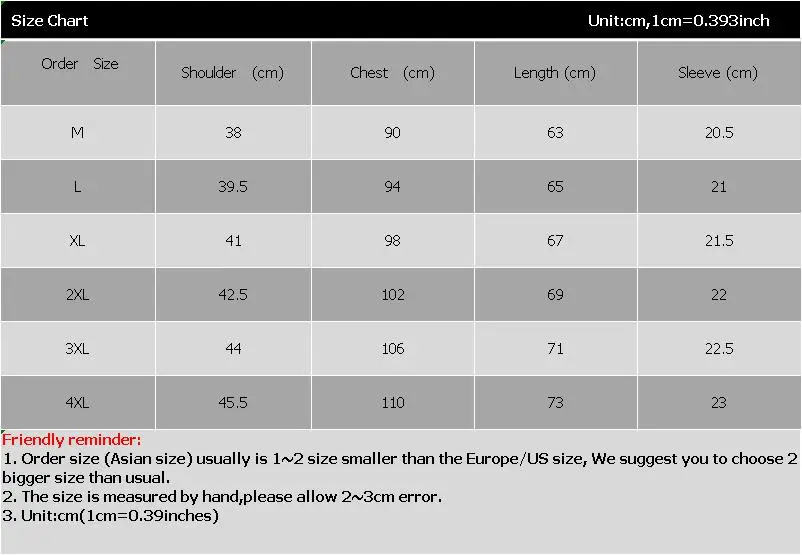 Size Chart Unit:cm,1cm=0.393inch

| Order Size | Shoulder (cm) | Chest (cm) | Length (cm) | Sleeve (cm) |
|---|---|---|---|---|
| M | 38 | 90 | 63 | 20.5 |
| L | 39.5 | 94 | 65 | 21 |
| XL | 41 | 98 | 67 | 21.5 |
| 2XL | 42.5 | 102 | 69 | 22 |
| 3XL | 44 | 106 | 71 | 22.5 |
| 4XL | 45.5 | 110 | 73 | 23 |

Friendly reminder:
1. Order size (Asian size) usually is 1~2 size smaller than the Europe/US size, We suggest you to choose 2 bigger size than usual.
2. The size is measured by hand,please allow 2~3cm error.
3. Unit:cm(1cm=0.39inches)